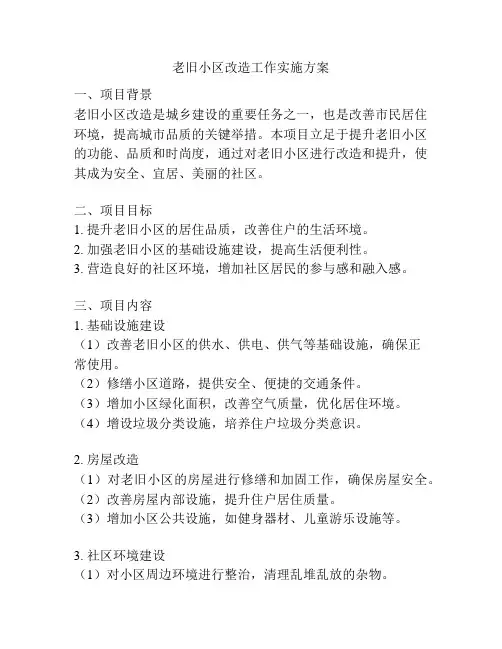 老旧小区改造工作实施方案

一、项目背景
老旧小区改造是城乡建设的重要任务之一，也是改善市民居住环境，提高城市品质的关键举措。本项目立足于提升老旧小区的功能、品质和时尚度，通过对老旧小区进行改造和提升，使其成为安全、宜居、美丽的社区。

二、项目目标
1. 提升老旧小区的居住品质，改善住户的生活环境。
2. 加强老旧小区的基础设施建设，提高生活便利性。
3. 营造良好的社区环境，增加社区居民的参与感和融入感。

三、项目内容
1. 基础设施建设
（1）改善老旧小区的供水、供电、供气等基础设施，确保正常使用。
（2）修缮小区道路，提供安全、便捷的交通条件。
（3）增加小区绿化面积，改善空气质量，优化居住环境。
（4）增设垃圾分类设施，培养住户垃圾分类意识。

2. 房屋改造
（1）对老旧小区的房屋进行修缮和加固工作，确保房屋安全。
（2）改善房屋内部设施，提升住户居住质量。
（3）增加小区公共设施，如健身器材、儿童游乐设施等。

3. 社区环境建设
（1）对小区周边环境进行整治，清理乱堆乱放的杂物。